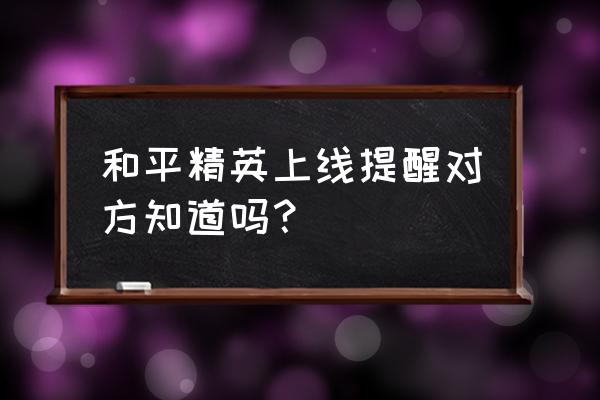 和平精英上线提醒对方知道吗?